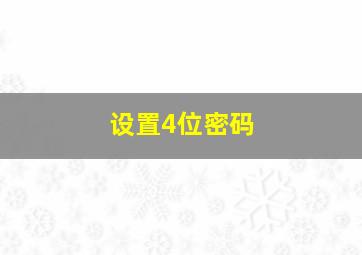 设置4位密码